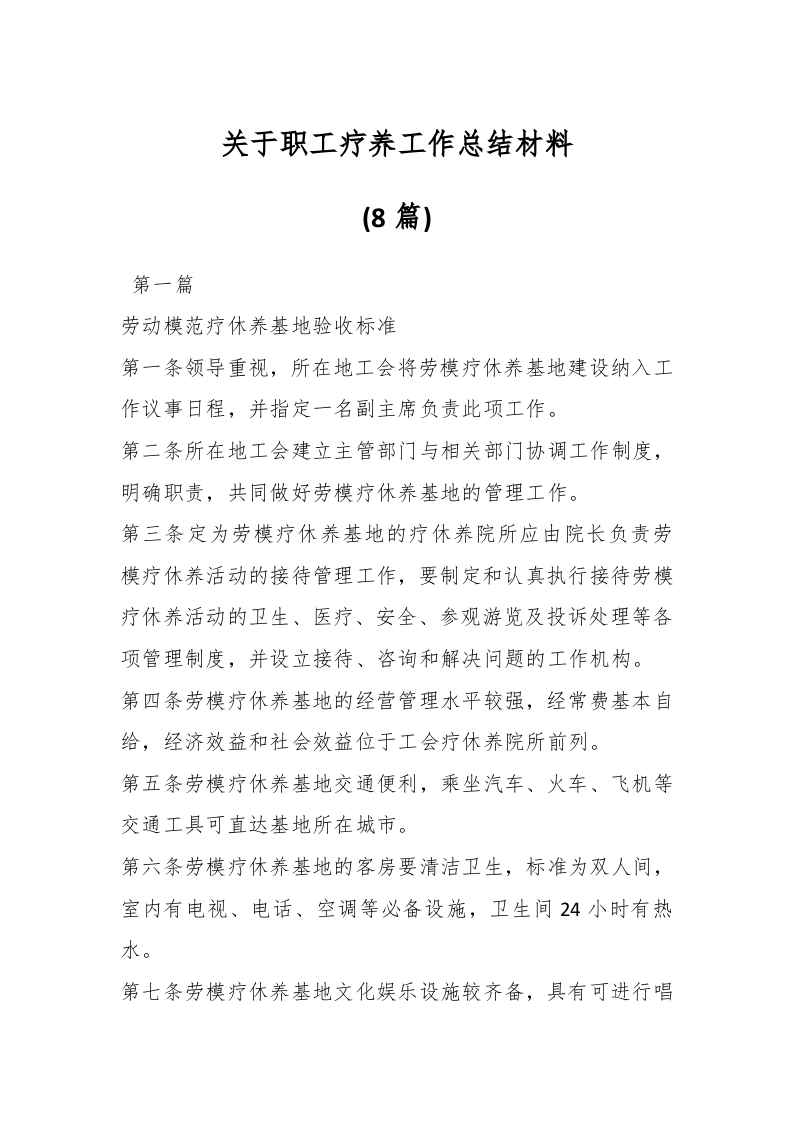 关于职工疗养工作总结材料

(8 篇)

第一篇

劳动模范疗休养基地验收标准

第一条领导重视，所在地工会将劳模疗休养基地建设纳入工作议事日程，并指定一名副主席负责此项工作。

第二条所在地工会建立主管部门与相关部门协调工作制度，明确职责，共同做好劳模疗休养基地的管理工作。

第三条定为劳模疗休养基地的疗休养院所应由院长负责劳模疗休养活动的接待管理工作，要制定和认真执行接待劳模疗休养活动的卫生、医疗、安全、参观游览及投诉处理等各项管理制度，并设立接待、咨询和解决问题的工作机构。

第四条劳模疗休养基地的经营管理水平较强，经常费基本自给，经济效益和社会效益位于工会疗休养院所前列。

第五条劳模疗休养基地交通便利，乘坐汽车、火车、飞机等交通工具可直达基地所在城市。

第六条劳模疗休养基地的客房要清洁卫生，标准为双人间，室内有电视、电话、空调等必备设施，卫生间 24 小时有热水。

第七条劳模疗休养基地文化娱乐设施较齐备，具有可进行唱